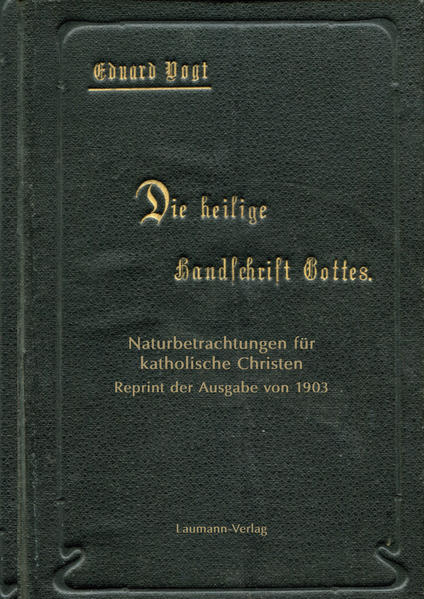 Eduard Vogt

Die heilige Handschrift Gottes.

Naturbetrachtungen für katholische Christen
Reprint der Ausgabe von 1903

Laumann-Verlag